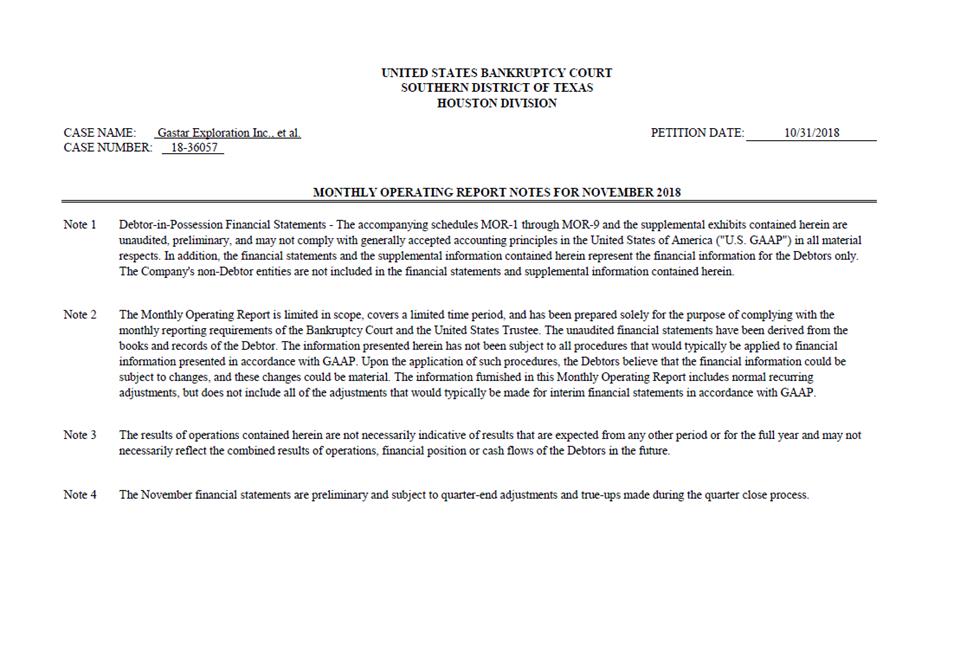 UNITED STATES BANKRUPTCY COURT
SOUTHERN DISTRICT OF TEXAS
HOUSTON DIVISION

CASE NAME: Gastar Exploration Inc., et al.
CASE NUMBER: 18-36057

PETITION DATE: 10/31/2018

MONTHLY OPERATING REPORT NOTES FOR NOVEMBER 2018

Note 1 Debtor-in-Possession Financial Statements - The accompanying schedules MOR-1 through MOR-9 and the supplemental exhibits contained herein are unaudited, preliminary, and may not comply with generally accepted accounting principles in the United States of America ("U.S. GAAP") in all material respects. In addition, the financial statements and the supplemental information contained herein represent the financial information for the Debtors only. The Company's non-Debtor entities are not included in the financial statements and supplemental information contained herein.

Note 2 The Monthly Operating Report is limited in scope, covers a limited time period, and has been prepared solely for the purpose of complying with the monthly reporting requirements of the Bankruptcy Court and the United States Trustee. The unaudited financial statements have been derived from the books and records of the Debtor. The information presented herein has not been subject to all procedures that would typically be applied to financial information presented in accordance with GAAP. Upon the application of such procedures, the Debtors believe that the financial information could be subject to changes, and these changes could be material. The information furnished in this Monthly Operating Report includes normal recurring adjustments, but does not include all of the adjustments that would typically be made for interim financial statements in accordance with GAAP.

Note 3 The results of operations contained herein are not necessarily indicative of results that are expected from any other period or for the full year and may not necessarily reflect the combined results of operations, financial position or cash flows of the Debtors in the future.

Note 4 The November financial statements are preliminary and subject to quarter-end adjustments and true-ups made during the quarter close process.